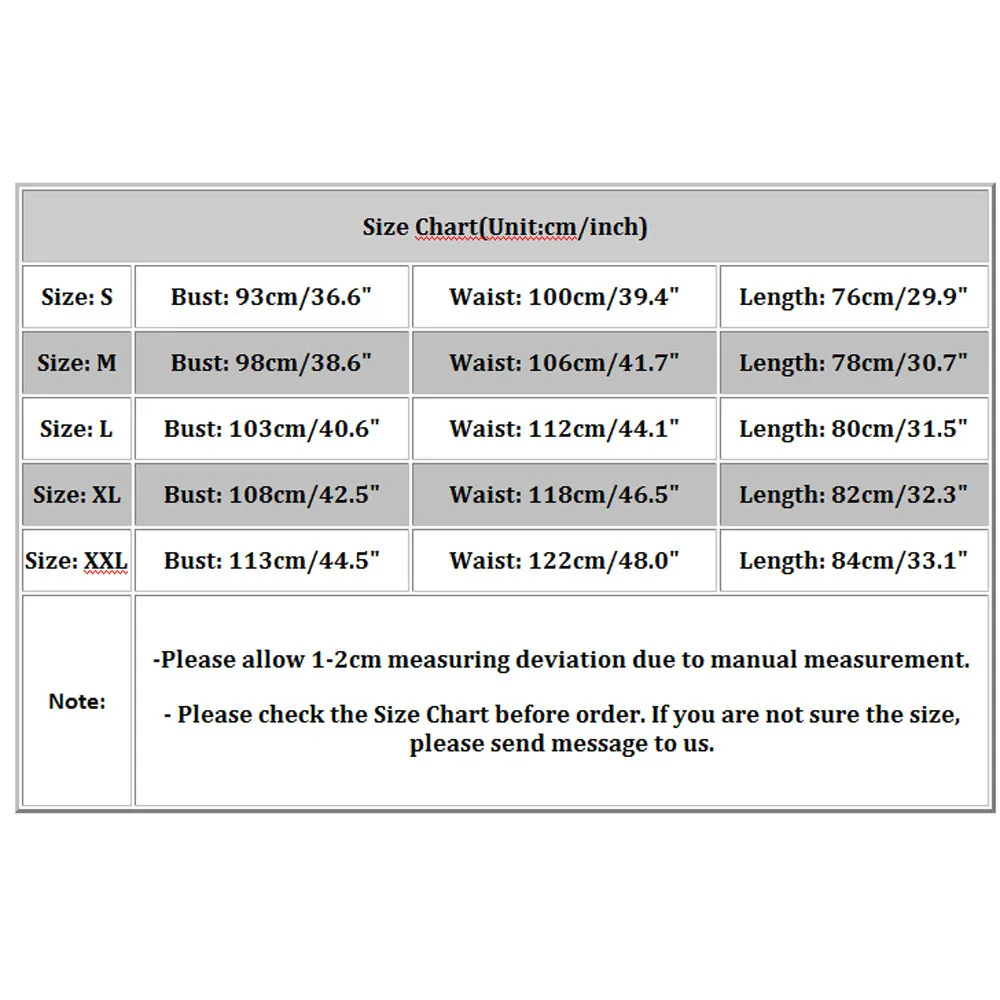 | Size Chart(Unit:cm/inch) | | | |
|---|---|---|---|
| Size: S | Bust: 93cm/36.6" | Waist: 100cm/39.4" | Length: 76cm/29.9" |
| Size: M | Bust: 98cm/38.6" | Waist: 106cm/41.7" | Length: 78cm/30.7" |
| Size: L | Bust: 103cm/40.6" | Waist: 112cm/44.1" | Length: 80cm/31.5" |
| Size: XL | Bust: 108cm/42.5" | Waist: 118cm/46.5" | Length: 82cm/32.3" |
| Size: XXL | Bust: 113cm/44.5" | Waist: 122cm/48.0" | Length: 84cm/33.1" |
| Note: | -Please allow 1-2cm measuring deviation due to manual measurement. - Please check the Size Chart before order. If you are not sure the size, please send message to us. | | |